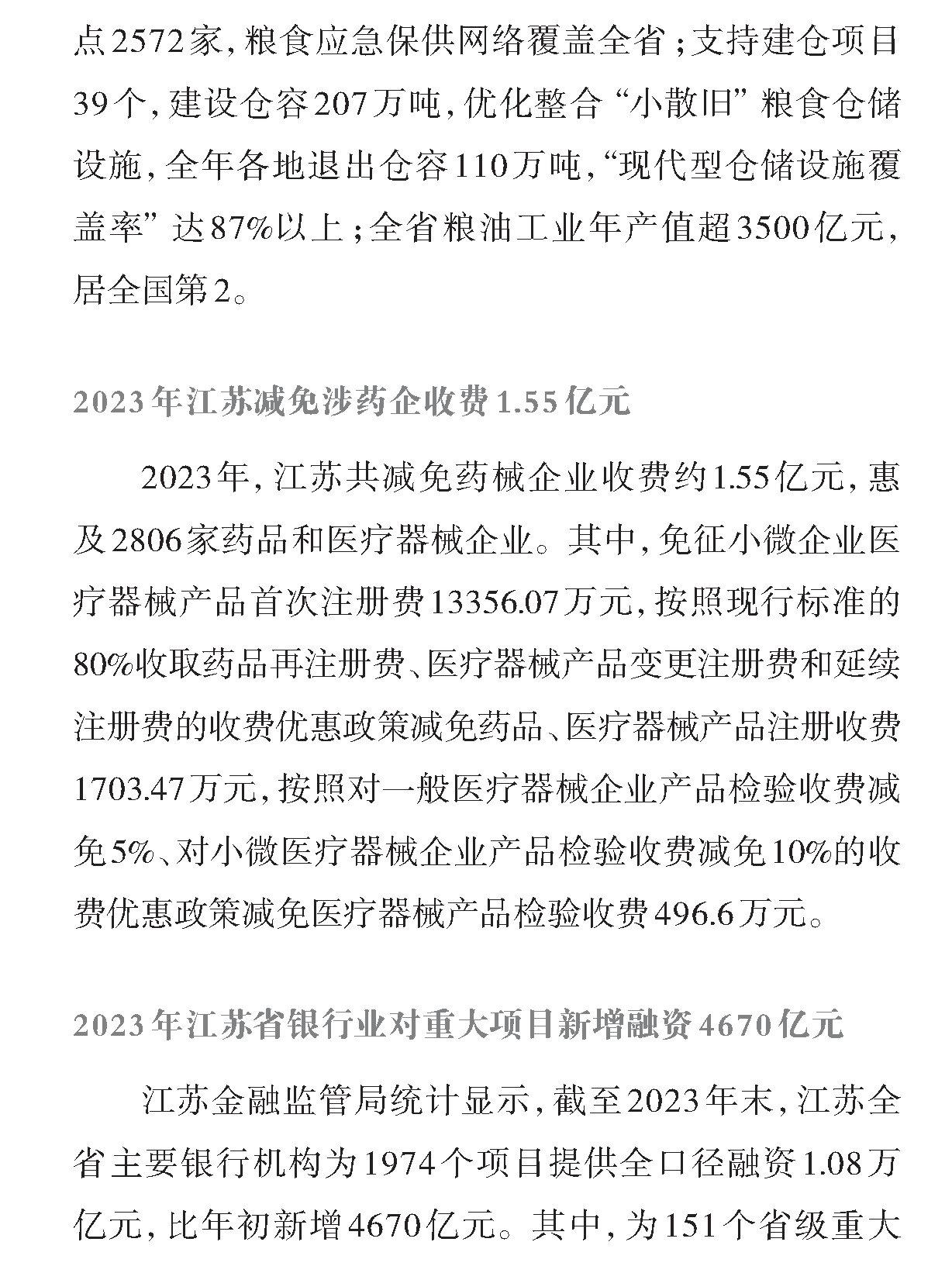 点2572家，粮食应急保供网络覆盖全省；支持建仓项目39个，建设仓容207万吨，优化整合“小散旧”粮食仓储设施，全年各地退出仓容110万吨，“现代型仓储设施覆盖率”达87%以上；全省粮油工业年产值超3500亿元，居全国第2。

2023年江苏减免涉药企收费1.55亿元

2023年，江苏共减免药械企业收费约1.55亿元，惠及2806家药品和医疗器械企业。其中，免征小微企业医疗器械产品首次注册费13356.07万元，按照现行标准的80%收取药品再注册费、医疗器械产品变更注册费和延续注册费的收费优惠政策减免药品、医疗器械产品注册收费1703.47万元，按照对一般医疗器械企业产品检验收费减免5%、对小微医疗器械企业产品检验收费减免10%的收费优惠政策减免医疗器械产品检验收费496.6万元。

2023年江苏省银行业对重大项目新增融资4670亿元

江苏金融监管局统计显示，截至2023年末，江苏全省主要银行机构为1974个项目提供全口径融资1.08万亿元，比年初新增4670亿元。其中，为151个省级重大